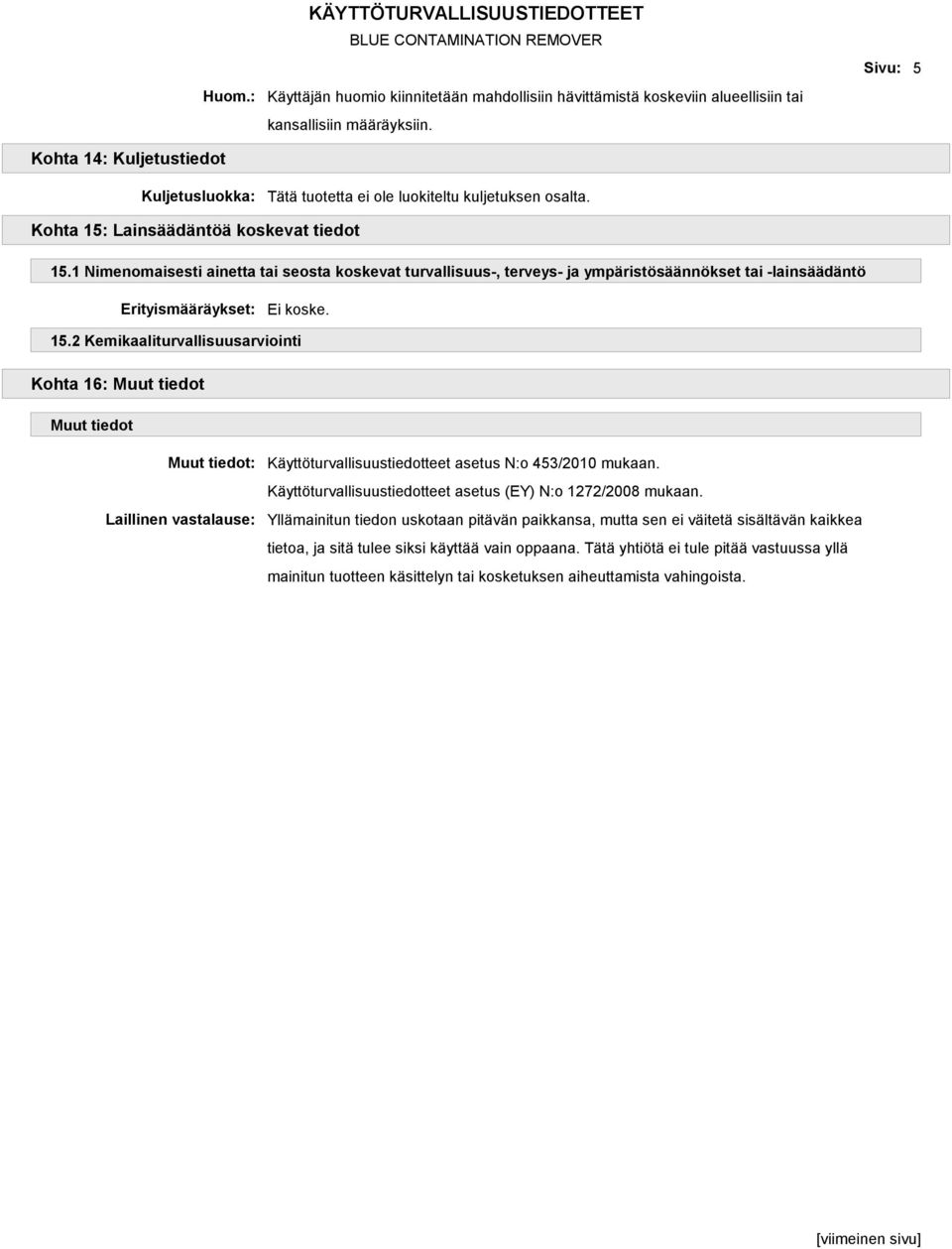 KÄYTTÖTURVALLISUUSTIEDOTTEET
BLUE CONTAMINATION REMOVER

Sivu: 5

Huom.: Käyttäjän huomio kiinnitetään mahdollisiin hävittämistä koskeviin alueellisiin tai kansallisiin määräyksiin.

Kohta 14: Kuljetustiedot

Kuljetusluokka: Tätä tuotetta ei ole luokiteltu kuljetuksen osalta.

Kohta 15: Lainsäädäntöä koskevat tiedot

15.1 Nimenomaisesti ainetta tai seosta koskevat turvallisuus-, terveys- ja ympäristösäännökset tai -lainsäädäntö

Erityismääräykset: Ei koske.

15.2 Kemikaaliturvallisuusarviointi

Kohta 16: Muut tiedot

Muut tiedot

Muut tiedot: Käyttöturvallisuustiedotteet asetus N:o 453/2010 mukaan. Käyttöturvallisuustiedotteet asetus (EY) N:o 1272/2008 mukaan.

Laillinen vastalause: Yllämainitun tiedon uskotaan pitävän paikkansa, mutta sen ei väitetä sisältävän kaikkea tietoa, ja sitä tulee siksi käyttää vain oppaana. Tätä yhtiötä ei tule pitää vastuussa yllä mainitun tuotteen käsittelyn tai kosketuksen aiheuttamista vahingoista.

[viimeinen sivu]